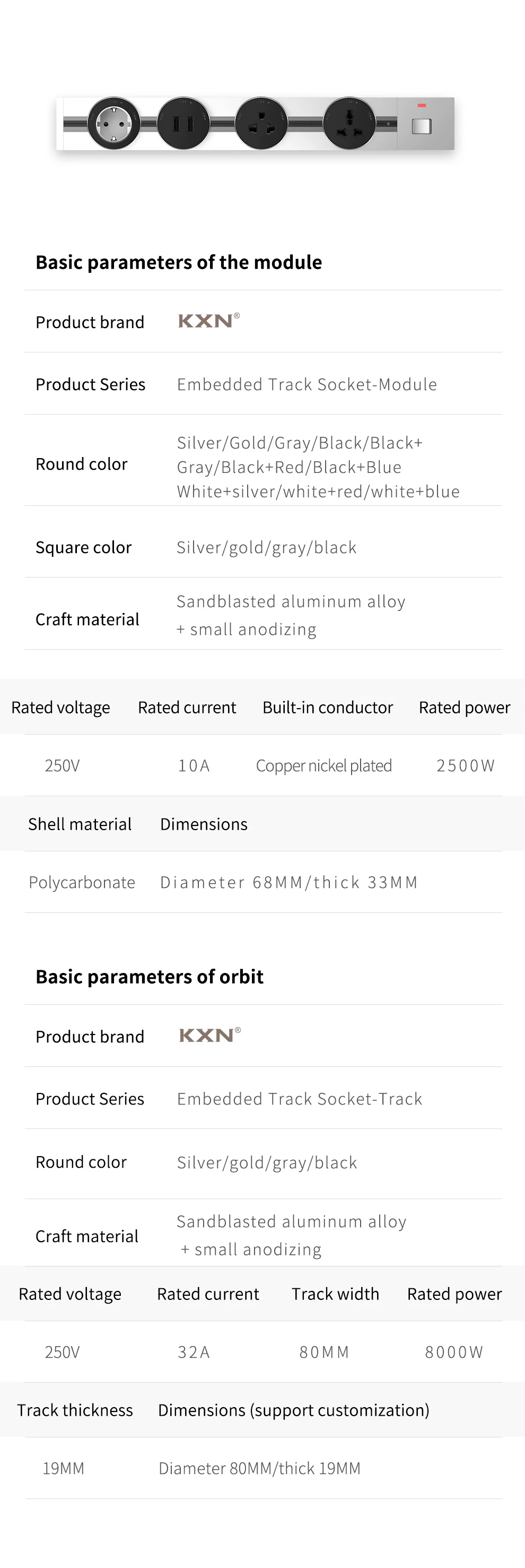 Basic parameters of the module

Product brand
KXN®

Product Series
Embedded Track Socket-Module

Round color
Silver/Gold/Gray/Black/Black+Gray/Black+Red/Black+Blue White+silver/white+red/white+blue

Square color
Silver/gold/gray/black

Craft material
Sandblasted aluminum alloy + small anodizing

| Rated voltage | Rated current | Built-in conductor | Rated power |
|---|---|---|---|
| 250V | 10A | Copper nickel plated | 2500W |

| Shell material | Dimensions |
|---|---|
| Polycarbonate | Diameter 68MM/thick 33MM |

Basic parameters of orbit

Product brand
KXN®

Product Series
Embedded Track Socket-Track

Round color
Silver/gold/gray/black

Craft material
Sandblasted aluminum alloy + small anodizing

| Rated voltage | Rated current | Track width | Rated power |
|---|---|---|---|
| 250V | 32A | 80MM | 8000W |

| Track thickness | Dimensions (support customization) |
|---|---|
| 19MM | Diameter 80MM/thick 19MM |